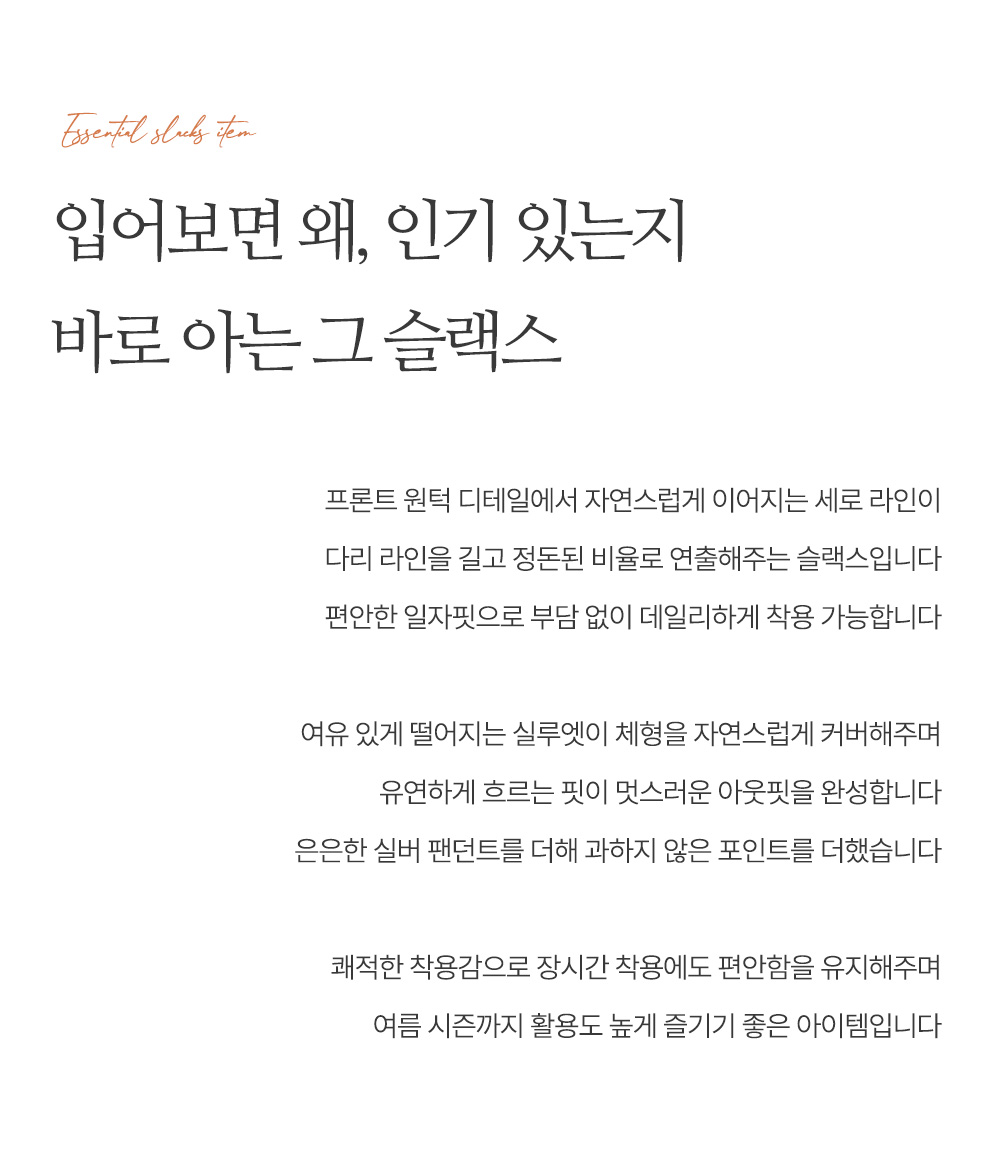 Essential slacks item

입어보면 왜, 인기 있는지
바로 아는 그 슬랙스

프론트 원턱 디테일에서 자연스럽게 이어지는 세로 라인이 다리 라인을 길고 정돈된 비율로 연출해주는 슬랙스입니다 편안한 일자핏으로 부담 없이 데일리하게 착용 가능합니다

여유 있게 떨어지는 실루엣이 체형을 자연스럽게 커버해주며 유연하게 흐르는 핏이 멋스러운 아웃핏을 완성합니다 은은한 실버 팬던트를 더해 과하지 않은 포인트를 더했습니다

쾌적한 착용감으로 장시간 착용에도 편안함을 유지해주며 여름 시즌까지 활용도 높게 즐기기 좋은 아이템입니다